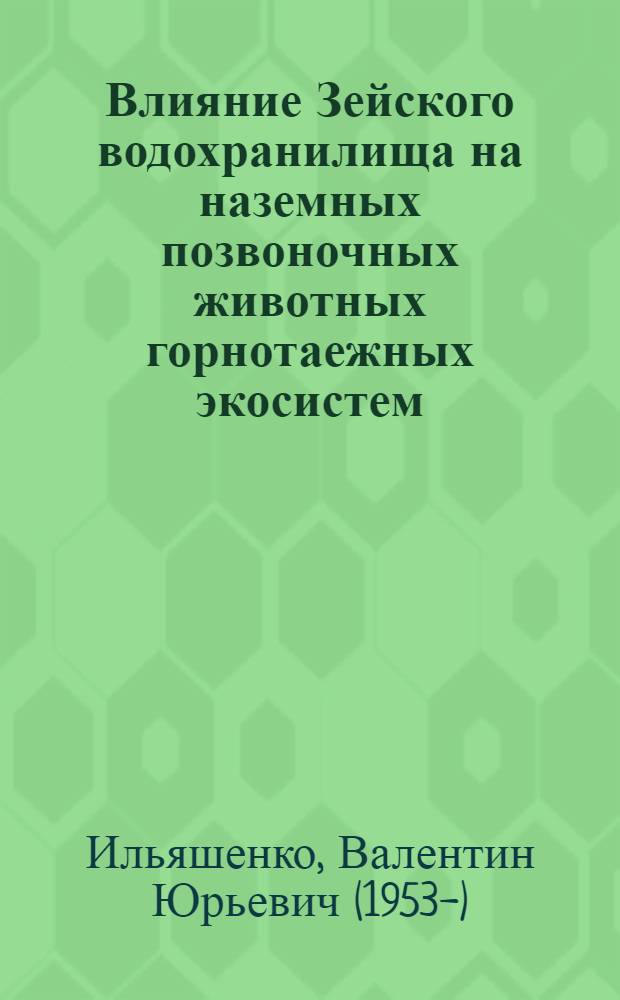 Влияние Зейского водохранилища на наземных позвоночных животных горнотаежных экосистем

Ильяшенко, Валентин Юрьевич (1953-)